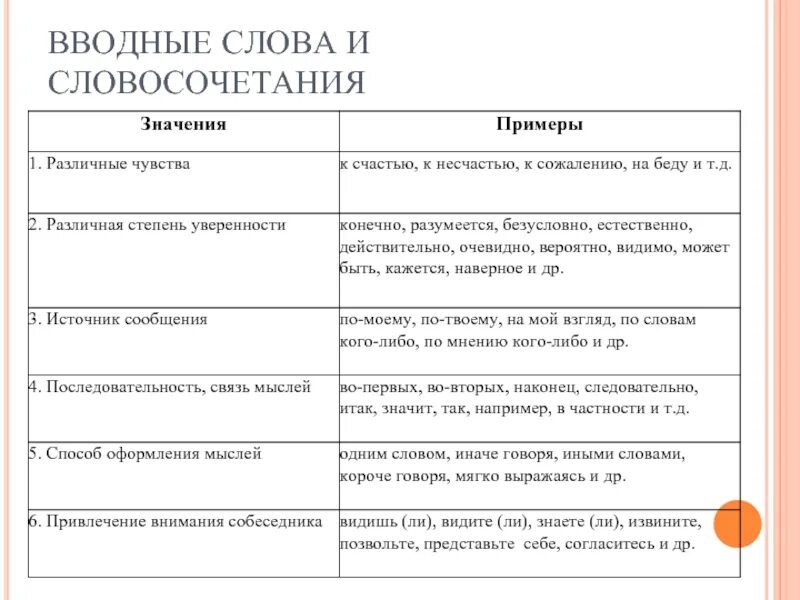 ВВОДНЫЕ СЛОВА И СЛОВОСОЧЕТАНИЯ

| Значения | Примеры |
|---|---|
| 1. Различные чувства | к счастью, к несчастью, к сожалению, на беду и т.д. |
| 2. Различная степень уверенности | конечно, разумеется, безусловно, естественно, действительно, очевидно, вероятно, видимо, может быть, кажется, наверное и др. |
| 3. Источник сообщения | по-моему, по-твоему, на мой взгляд, по словам кого-либо, по мнению кого-либо и др. |
| 4. Последовательность, связь мыслей | во-первых, во-вторых, наконец, следовательно, итак, значит, так, например, в частности и т.д. |
| 5. Способ оформления мыслей | одним словом, иначе говоря, иными словами, короче говоря, мягко выражаясь и др. |
| 6. Привлечение внимания собеседника | видишь (ли), видите (ли), знаете (ли), извините, позвольте, представьте себе, согласитесь и др. |